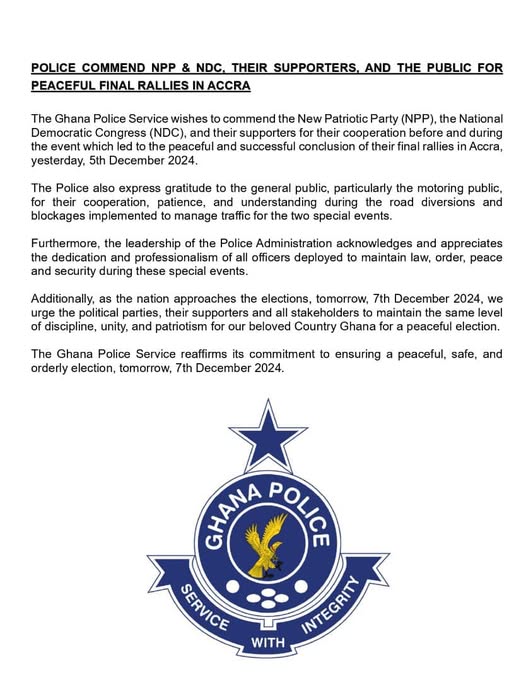 POLICE COMMEND NPP & NDC, THEIR SUPPORTERS, AND THE PUBLIC FOR PEACEFUL FINAL RALLIES IN ACCRA

The Ghana Police Service wishes to commend the New Patriotic Party (NPP), the National Democratic Congress (NDC), and their supporters for their cooperation before and during the event which led to the peaceful and successful conclusion of their final rallies in Accra, yesterday, 5th December 2024.

The Police also express gratitude to the general public, particularly the motoring public, for their cooperation, patience, and understanding during the road diversions and blockages implemented to manage traffic for the two special events.

Furthermore, the leadership of the Police Administration acknowledges and appreciates the dedication and professionalism of all officers deployed to maintain law, order, peace and security during these special events.

Additionally, as the nation approaches the elections, tomorrow, 7th December 2024, we urge the political parties, their supporters and all stakeholders to maintain the same level of discipline, unity, and patriotism for our beloved Country Ghana for a peaceful election.

The Ghana Police Service reaffirms its commitment to ensuring a peaceful, safe, and orderly election, tomorrow, 7th December 2024.

GHANA POLICE

SERVICE WITH INTEGRITY